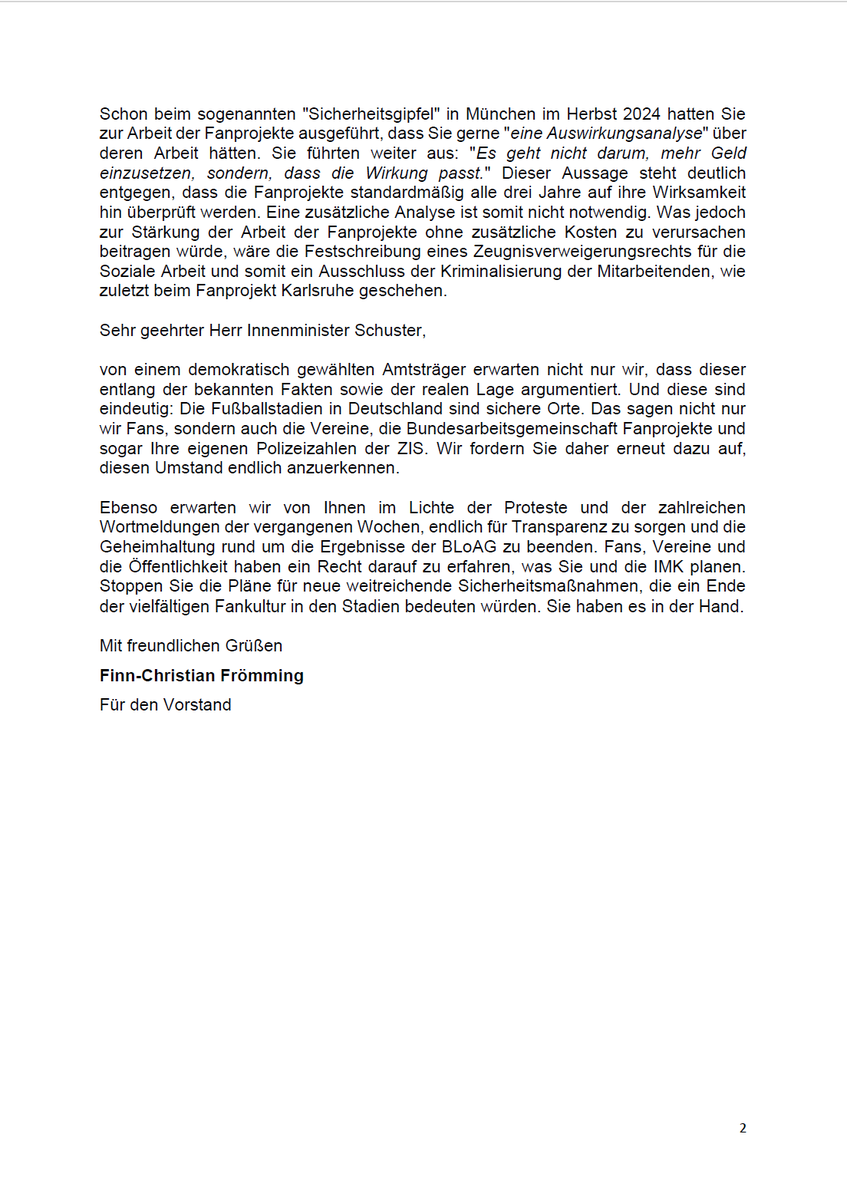 Schon beim sogenannten "Sicherheitsgipfel" in München im Herbst 2024 hatten Sie zur Arbeit der Fanprojekte ausgeführt, dass Sie gerne "eine Auswirkungsanalyse" über deren Arbeit hätten. Sie führten weiter aus: "Es geht nicht darum, mehr Geld einzusetzen, sondern, dass die Wirkung passt." Dieser Aussage steht deutlich entgegen, dass die Fanprojekte standardmäßig alle drei Jahre auf ihre Wirksamkeit hin überprüft werden. Eine zusätzliche Analyse ist somit nicht notwendig. Was jedoch zur Stärkung der Arbeit der Fanprojekte ohne zusätzliche Kosten zu verursachen beitragen würde, wäre die Festschreibung eines Zeugnisverweigerungsrechts für die Soziale Arbeit und somit ein Ausschluss der Kriminalisierung der Mitarbeitenden, wie zuletzt beim Fanprojekt Karlsruhe geschehen.

Sehr geehrter Herr Innenminister Schuster,

von einem demokratisch gewählten Amtsträger erwarten nicht nur wir, dass dieser entlang der bekannten Fakten sowie der realen Lage argumentiert. Und diese sind eindeutig: Die Fußballstadien in Deutschland sind sichere Orte. Das sagen nicht nur wir Fans, sondern auch die Vereine, die Bundesarbeitsgemeinschaft Fanprojekte und sogar Ihre eigenen Polizeizahlen der ZIS. Wir fordern Sie daher erneut dazu auf, diesen Umstand endlich anzuerkennen.

Ebenso erwarten wir von Ihnen im Lichte der Proteste und der zahlreichen Wortmeldungen der vergangenen Wochen, endlich für Transparenz zu sorgen und die Geheimhaltung rund um die Ergebnisse der BLoAG zu beenden. Fans, Vereine und die Öffentlichkeit haben ein Recht darauf zu erfahren, was Sie und die IMK planen. Stoppen Sie die Pläne für neue weitreichende Sicherheitsmaßnahmen, die ein Ende der vielfältigen Fankultur in den Stadien bedeuten würden. Sie haben es in der Hand.

Mit freundlichen Grüßen

Finn-Christian Frömming

Für den Vorstand

2